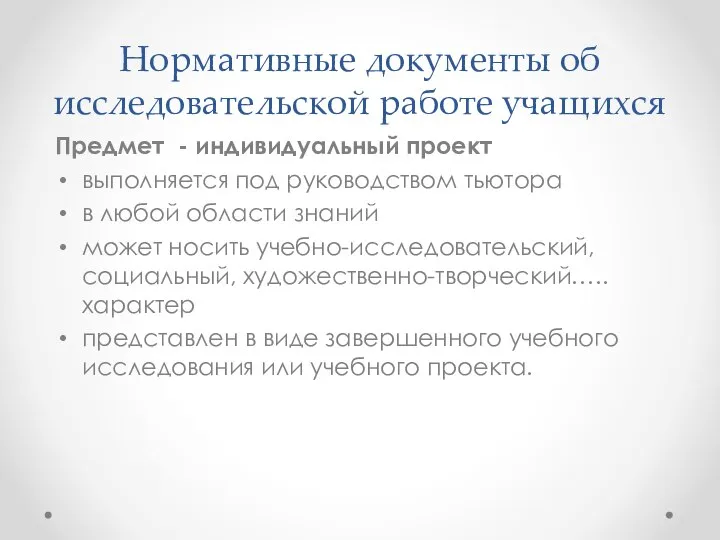 Нормативные документы об исследовательской работе учащихся

Предмет - индивидуальный проект

• выполняется под руководством тьютора
• в любой области знаний
• может носить учебно-исследовательский, социальный, художественно-творческий….. характер
• представлен в виде завершенного учебного исследования или учебного проекта.